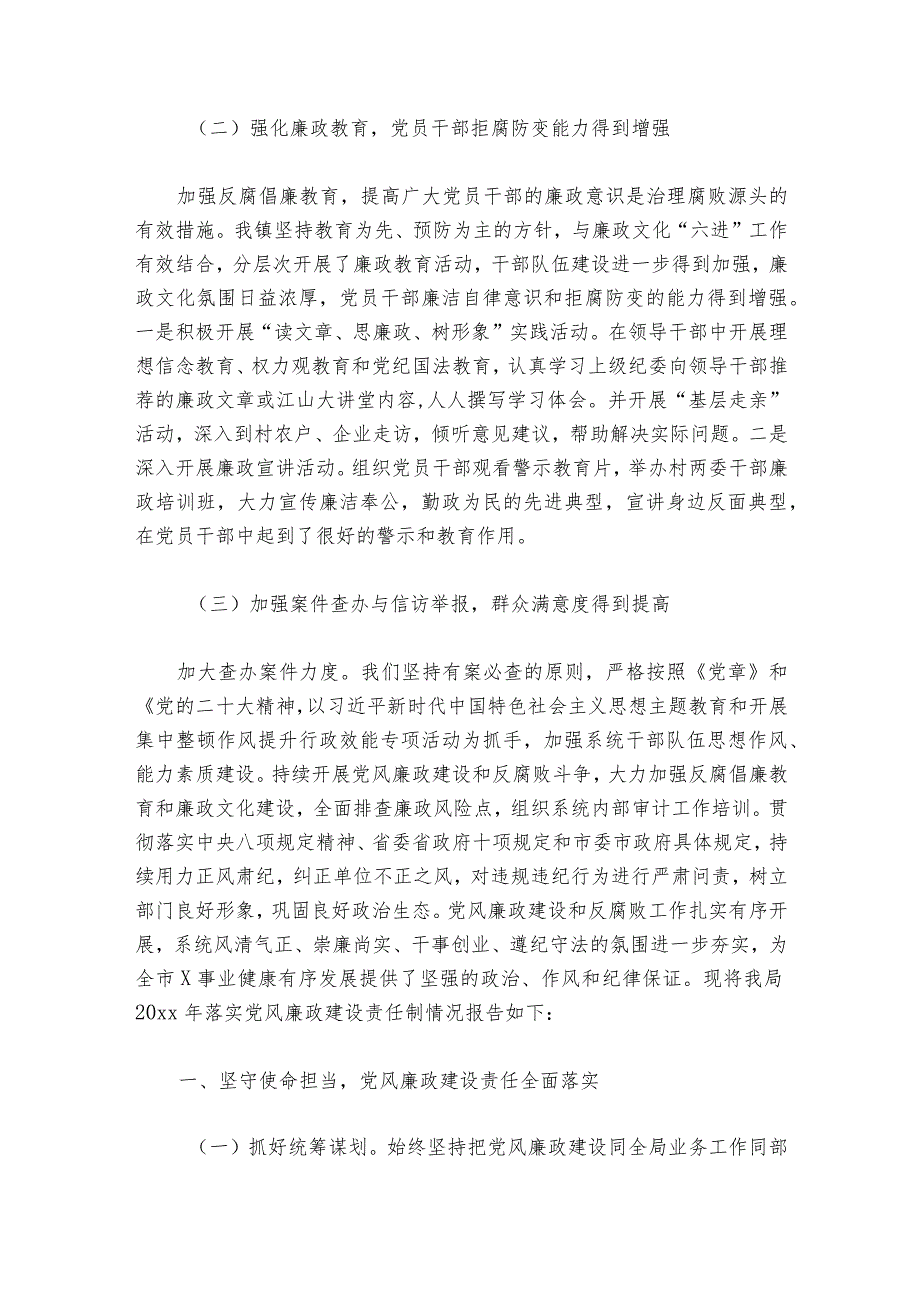 （二）强化廉政教育，党员干部拒腐防变能力得到增强

加强反腐倡廉教育，提高广大党员干部的廉政意识是治理腐败源头的有效措施。我镇坚持教育为先、预防为主的方针，与廉政文化“六进”工作有效结合，分层次开展了廉政教育活动，干部队伍建设进一步得到加强，廉政文化氛围日益浓厚，党员干部廉洁自律意识和拒腐防变的能力得到增强。一是积极开展“读文章、思廉政、树形象”实践活动。在领导干部中开展理想信念教育、权力观教育和党纪国法教育，认真学习上级纪委向领导干部推荐的廉政文章或江山大讲堂内容，人人撰写学习体会。并开展“基层走亲”活动，深入到村农户、企业走访，倾听意见建议，帮助解决实际问题。二是深入开展廉政宣讲活动。组织党员干部观看警示教育片，举办村两委干部廉政培训班，大力宣传廉洁奉公，勤政为民的先进典型，宣讲身边反面典型，在党员干部中起到了很好的警示和教育作用。

（三）加强案件查办与信访举报，群众满意度得到提高

加大查办案件力度。我们坚持有案必查的原则，严格按照《党章》和《党的二十大精神，以习近平新时代中国特色社会主义思想主题教育和开展集中整顿作风提升行政效能专项活动为抓手，加强系统干部队伍思想作风、能力素质建设。持续开展党风廉政建设和反腐败斗争，大力加强反腐倡廉教育和廉政文化建设，全面排查廉政风险点，组织系统内部审计工作培训。贯彻落实中央八项规定精神、省委省政府十项规定和市委市政府具体规定，持续用力正风肃纪，纠正单位不正之风，对违规违纪行为进行严肃问责，树立部门良好形象，巩固良好政治生态。党风廉政建设和反腐败工作扎实有序开展，系统风清气正、崇廉尚实、干事创业、遵纪守法的氛围进一步夯实，为全市X事业健康有序发展提供了坚强的政治、作风和纪律保证。现将我局20xx年落实党风廉政建设责任制情况报告如下：

一、坚守使命担当，党风廉政建设责任全面落实

（一）抓好统筹谋划。始终坚持把党风廉政建设同全局业务工作同部